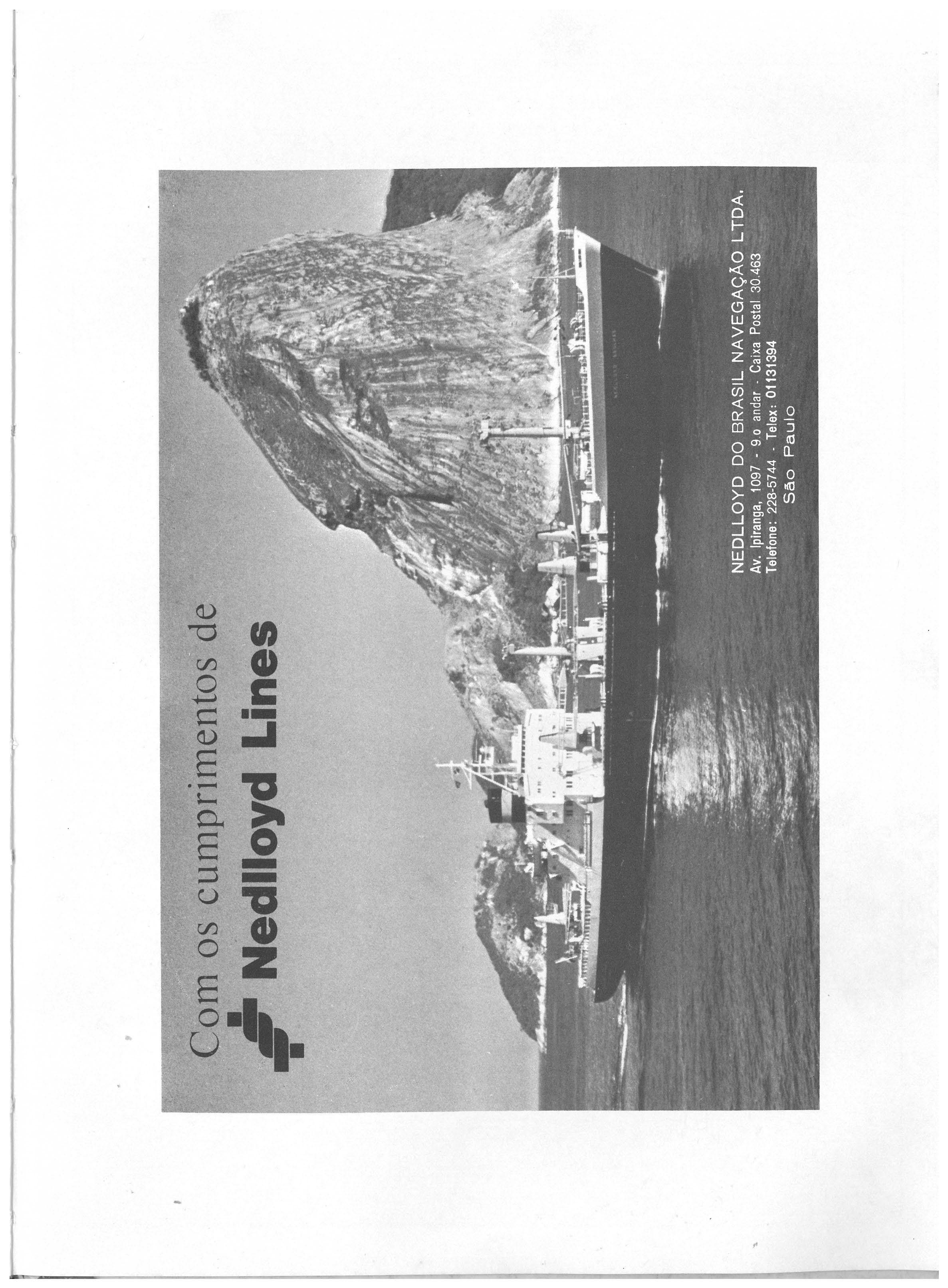 Com os cumprimentos de
Nedlloyd Lines

NEDLLOYD DO BRASIL NAVEGAÇÃO LTDA.
Av. Ipiranga, 1097 - 9.o andar - Caixa Postal 30.463
Telefone: 228-5744 - Telex: 01131394
São Paulo